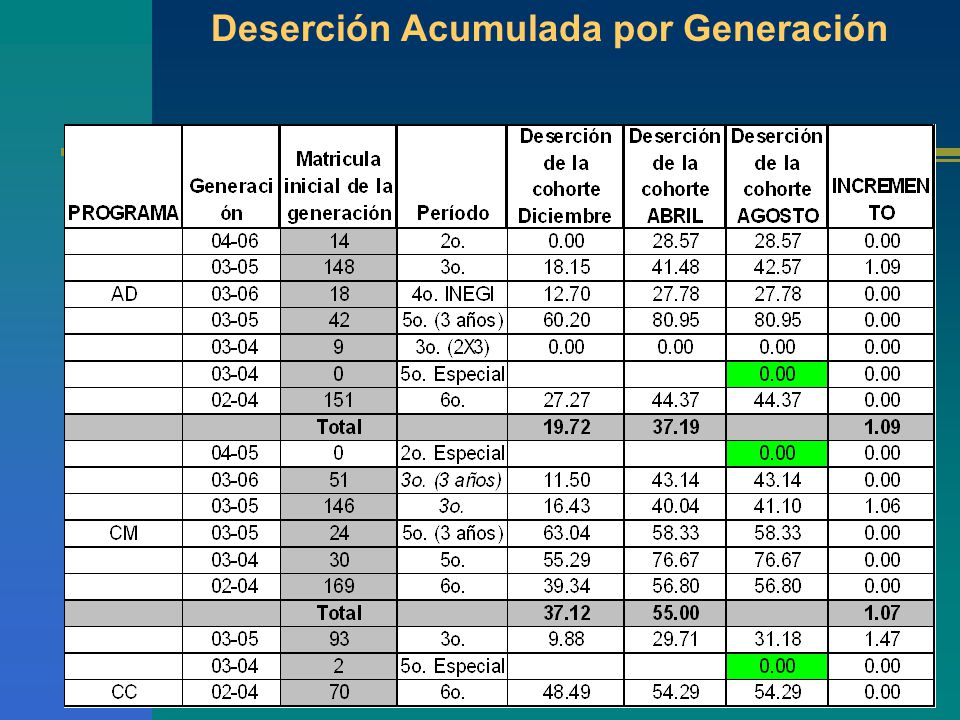 Deserción Acumulada por Generación

| PROGRAMA | Generación | Matricula inicial de la generación | Período | Deserción de la cohorte Diciembre | Deserción de la cohorte ABRIL | Deserción de la cohorte AGOSTO | INCREMENTO |
|---|---|---|---|---|---|---|---|
| | 04-06 | 14 | 2o. | 0.00 | 28.57 | 28.57 | 0.00 |
| | 03-05 | 148 | 3o. | 18.15 | 41.48 | 42.57 | 1.09 |
| AD | 03-06 | 18 | 4o. INEGI | 12.70 | 27.78 | 27.78 | 0.00 |
| | 03-05 | 42 | 5o. (3 años) | 60.20 | 80.95 | 80.95 | 0.00 |
| | 03-04 | 9 | 3o. (2X3) | 0.00 | 0.00 | 0.00 | 0.00 |
| | 03-04 | 0 | 5o. Especial | | | 0.00 | 0.00 |
| | 02-04 | 151 | 6o. | 27.27 | 44.37 | 44.37 | 0.00 |
| | | Total | | 19.72 | 37.19 | | 1.09 |
| | 04-05 | 0 | 2o. Especial | | | 0.00 | 0.00 |
| | 03-06 | 51 | 3o. (3 años) | 11.50 | 43.14 | 43.14 | 0.00 |
| | 03-05 | 146 | 3o. | 16.43 | 40.04 | 41.10 | 1.06 |
| CM | 03-05 | 24 | 5o. (3 años) | 63.04 | 58.33 | 58.33 | 0.00 |
| | 03-04 | 30 | 5o. | 55.29 | 76.67 | 76.67 | 0.00 |
| | 02-04 | 169 | 6o. | 39.34 | 56.80 | 56.80 | 0.00 |
| | | Total | | 37.12 | 55.00 | | 1.07 |
| | 03-05 | 93 | 3o. | 9.88 | 29.71 | 31.18 | 1.47 |
| | 03-04 | 2 | 5o. Especial | | | 0.00 | 0.00 |
| CC | 02-04 | 70 | 6o. | 48.49 | 54.29 | 54.29 | 0.00 |